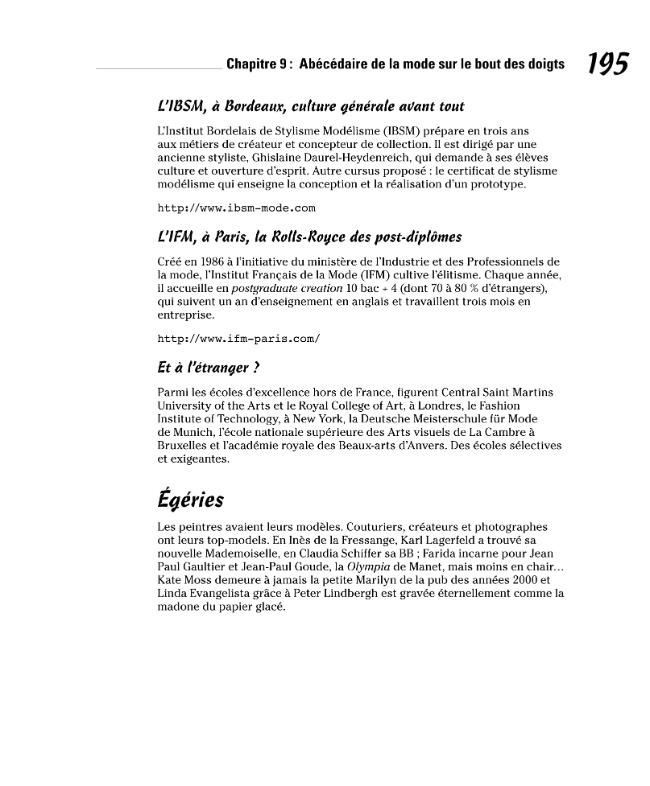 Chapitre 9 : Abécédaire de la mode sur le bout des doigts 195

L'IBSM, à Bordeaux, culture générale avant tout

L'Institut Bordelais de Stylisme Modélisme (IBSM) prépare en trois ans aux métiers de créateur et concepteur de collection. Il est dirigé par une ancienne styliste, Ghislaine Daurel-Heydenreich, qui demande à ses élèves culture et ouverture d'esprit. Autre cursus proposé : le certificat de stylisme modélisme qui enseigne la conception et la réalisation d'un prototype.

http://www.ibsm-mode.com

L'IFM, à Paris, la Rolls-Royce des post-diplômes

Créé en 1986 à l'initiative du ministère de l'Industrie et des Professionnels de la mode, l'Institut Français de la Mode (IFM) cultive l'élitisme. Chaque année, il accueille en postgraduate creation 10 bac + 4 (dont 70 à 80 % d'étrangers), qui suivent un an d'enseignement en anglais et travaillent trois mois en entreprise.

http://www.ifm-paris.com/

Et à l'étranger ?

Parmi les écoles d'excellence hors de France, figurent Central Saint Martins University of the Arts et le Royal College of Art, à Londres, le Fashion Institute of Technology, à New York, la Deutsche Meisterschule für Mode de Munich, l'école nationale supérieure des Arts visuels de La Cambre à Bruxelles et l'académie royale des Beaux-arts d'Anvers. Des écoles sélectives et exigeantes.

Égéries

Les peintres avaient leurs modèles. Couturiers, créateurs et photographes ont leurs top-models. En Inès de la Fressange, Karl Lagerfeld a trouvé sa nouvelle Mademoiselle, en Claudia Schiffer sa BB ; Farida incarne pour Jean Paul Gaultier et Jean-Paul Goude, la Olympia de Manet, mais moins en chair… Kate Moss demeure à jamais la petite Marilyn de la pub des années 2000 et Linda Evangelista grâce à Peter Lindbergh est gravée éternellement comme la madone du papier glacé.